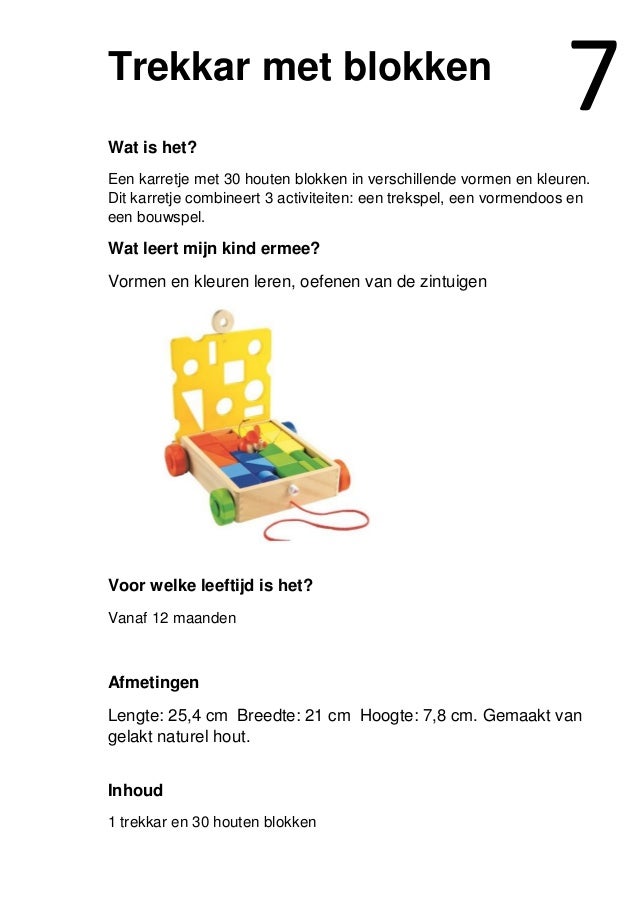 Trekkar met blokken

7

Wat is het?

Een karretje met 30 houten blokken in verschillende vormen en kleuren. Dit karretje combineert 3 activiteiten: een trekspel, een vormendoos en een bouwspel.

Wat leert mijn kind ermee?

Vormen en kleuren leren, oefenen van de zintuigen

Voor welke leeftijd is het?

Vanaf 12 maanden

Afmetingen

Lengte: 25,4 cm Breedte: 21 cm Hoogte: 7,8 cm. Gemaakt van gelakt naturel hout.

Inhoud

1 trekkar en 30 houten blokken